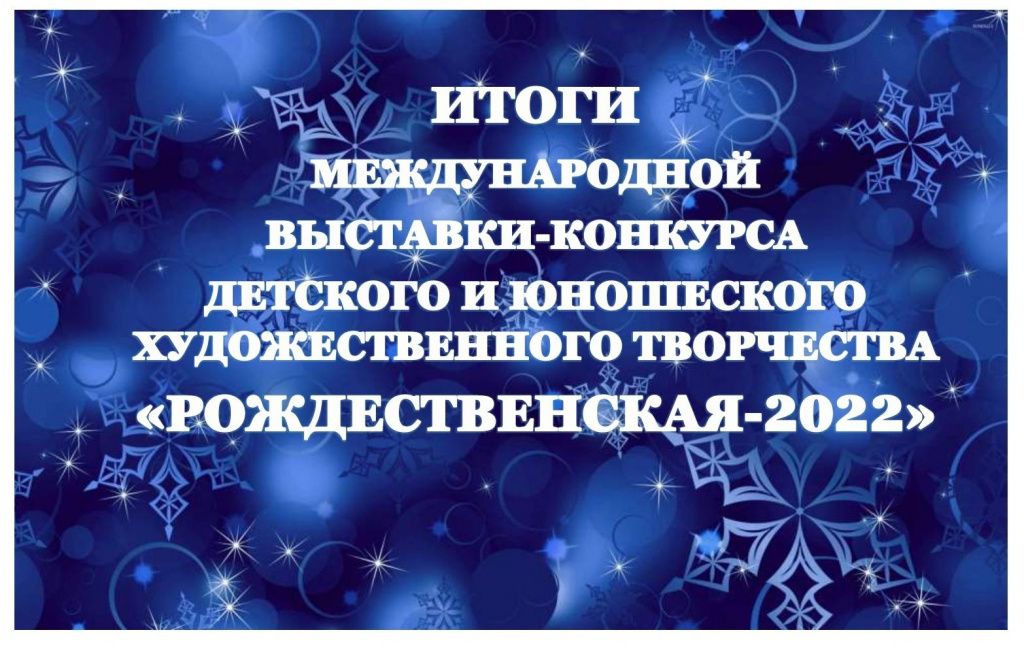 ИТОГИ
МЕЖДУНАРОДНОЙ
ВЫСТАВКИ-КОНКУРСА
ДЕТСКОГО И ЮНОШЕСКОГО
ХУДОЖЕСТВЕННОГО ТВОРЧЕСТВА
«РОЖДЕСТВЕНСКАЯ-2022»